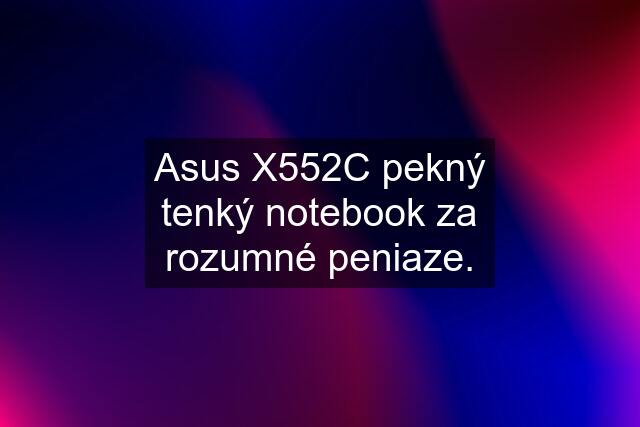 Asus X552C pekný tenký notebook za rozumné peniaze.